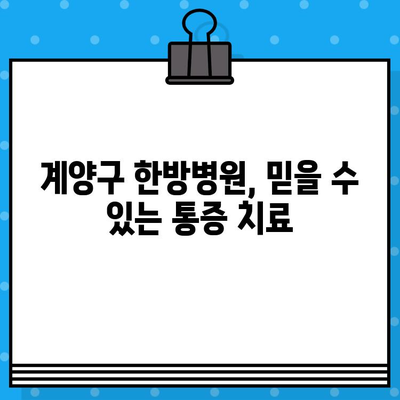 계양구 한방병원, 믿을 수 있는 통증 치료